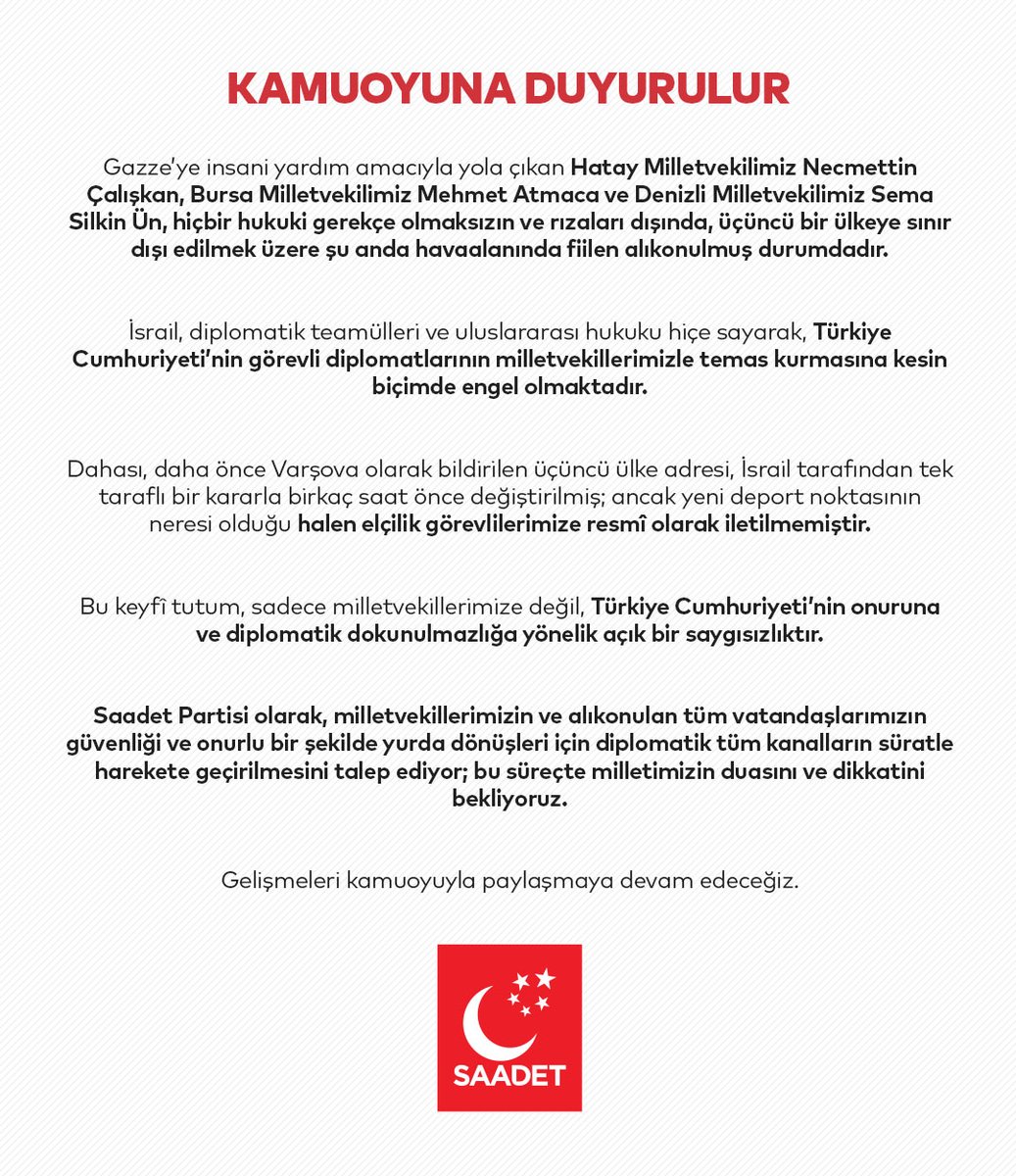 KAMUOYUNA DUYURULUR

Gazze'ye insani yardım amacıyla yola çıkan Hatay Milletvekilimiz Necmettin Çalışkan, Bursa Milletvekilimiz Mehmet Atmaca ve Denizli Milletvekilimiz Sema Silkin Ün, hiçbir hukuki gerekçe olmaksızın ve rızaları dışında, üçüncü bir ülkeye sınır dışı edilmek üzere şu anda havaalanında fiilen alıkonulmuş durumdadır.

İsrail, diplomatik teamülleri ve uluslararası hukuku hiçe sayarak, Türkiye Cumhuriyeti'nin görevli diplomatlarının milletvekillerimizle temas kurmasına kesin biçimde engel olmaktadır.

Dahası, daha önce Varşova olarak bildirilen üçüncü ülke adresi, İsrail tarafından tek taraflı bir kararla birkaç saat önce değiştirilmiş; ancak yeni deport noktasının neresi olduğu halen elçilik görevlilerimize resmî olarak iletilmemiştir.

Bu keyfî tutum, sadece milletvekillerimize değil, Türkiye Cumhuriyeti'nin onuruna ve diplomatik dokunulmazlığa yönelik açık bir saygısızlıktır.

Saadet Partisi olarak, milletvekillerimizin ve alıkonulan tüm vatandaşlarımızın güvenliği ve onurlu bir şekilde yurda dönüşleri için diplomatik tüm kanalların süratle harekete geçirilmesini talep ediyor; bu süreçte milletimizin duasını ve dikkatini bekliyoruz.

Gelişmeleri kamuoyuyla paylaşmaya devam edeceğiz.

SAADET